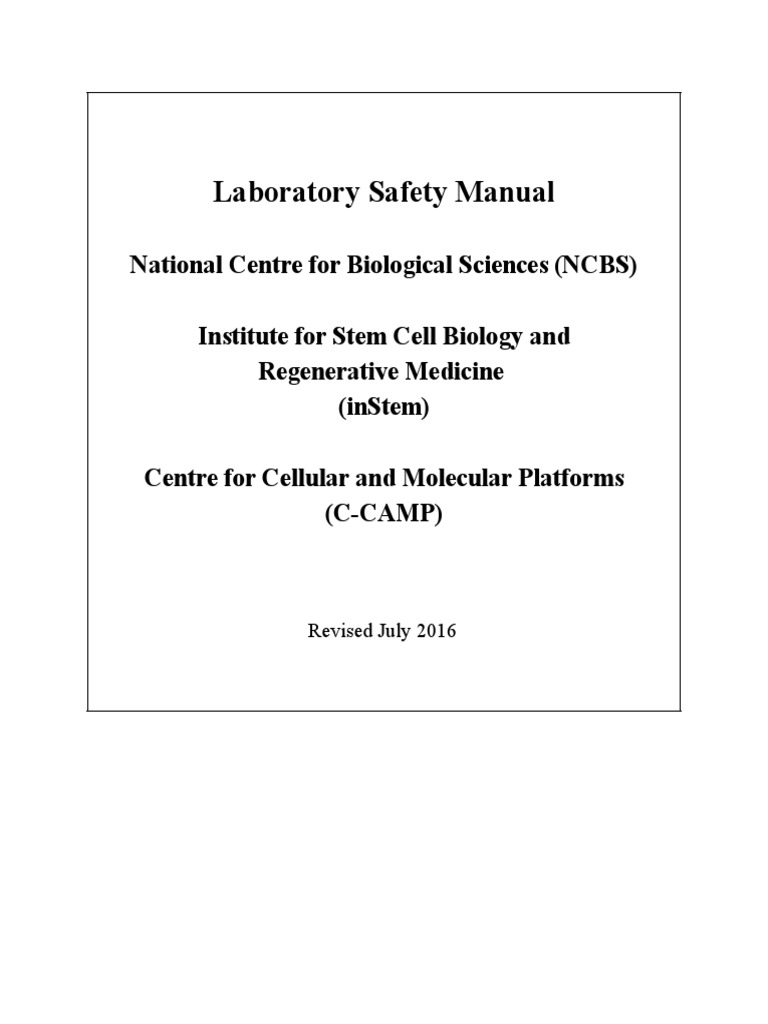 Laboratory Safety Manual

National Centre for Biological Sciences (NCBS)

Institute for Stem Cell Biology and Regenerative Medicine (inStem)

Centre for Cellular and Molecular Platforms (C-CAMP)

Revised July 2016